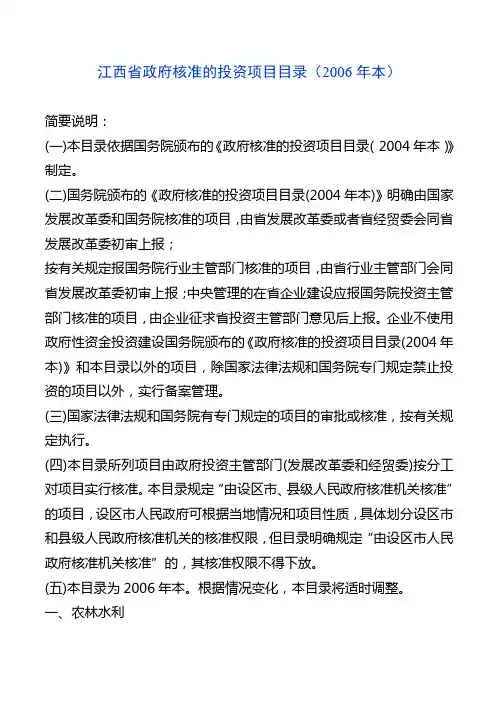 江西省政府核准的投资项目目录（2006 年本）

简要说明：

(一)本目录依据国务院颁布的《政府核准的投资项目目录( 2004 年本 )》制定。

(二)国务院颁布的《政府核准的投资项目目录(2004 年本)》明确由国家发展改革委和国务院核准的项目，由省发展改革委或者省经贸委会同省发展改革委初审上报；

按有关规定报国务院行业主管部门核准的项目，由省行业主管部门会同省发展改革委初审上报；中央管理的在省企业建设应报国务院投资主管部门核准的项目，由企业征求省投资主管部门意见后上报。企业不使用政府性资金投资建设国务院颁布的《政府核准的投资项目目录(2004 年本)》和本目录以外的项目，除国家法律法规和国务院专门规定禁止投资的项目以外，实行备案管理。

(三)国家法律法规和国务院有专门规定的项目的审批或核准，按有关规定执行。

(四)本目录所列项目由政府投资主管部门(发展改革委和经贸委)按分工对项目实行核准。本目录规定“由设区市、县级人民政府核准机关核准”的项目，设区市人民政府可根据当地情况和项目性质，具体划分设区市和县级人民政府核准机关的核准权限，但目录明确规定“由设区市人民政府核准机关核准”的，其核准权限不得下放。

(五)本目录为 2006 年本。根据情况变化，本目录将适时调整。

一、农林水利